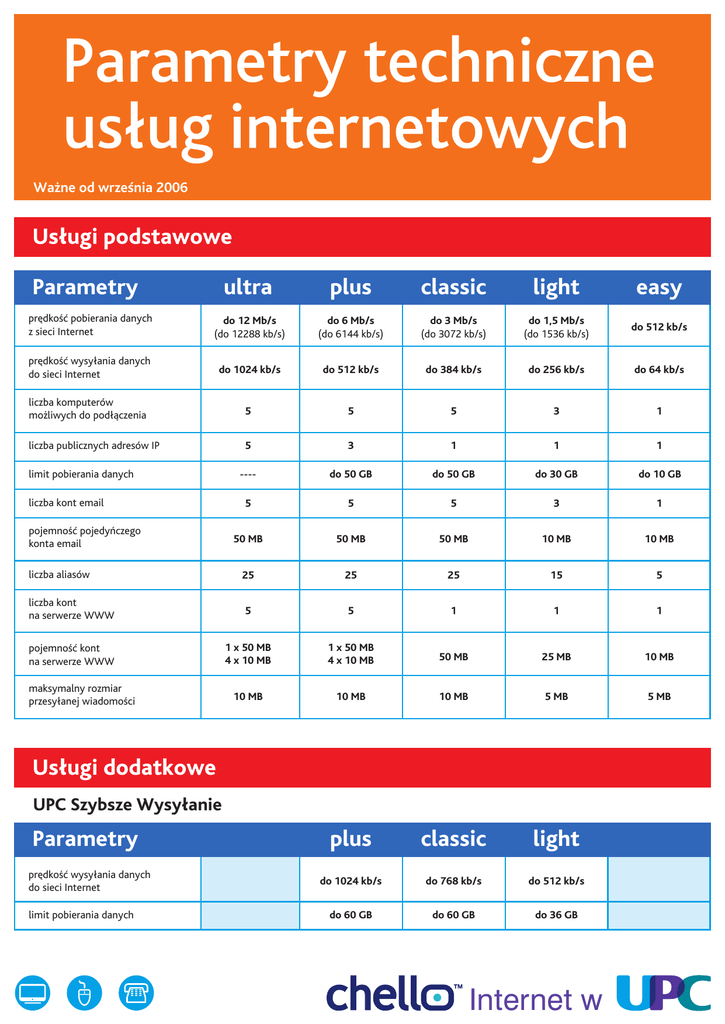 Parametry techniczne usług internetowych

Ważne od września 2006

Usługi podstawowe

| Parametry | ultra | plus | classic | light | easy |
|---|---|---|---|---|---|
| prędkość pobierania danych z sieci Internet | do 12 Mb/s (do 12288 kb/s) | do 6 Mb/s (do 6144 kb/s) | do 3 Mb/s (do 3072 kb/s) | do 1,5 Mb/s (do 1536 kb/s) | do 512 kb/s |
| prędkość wysyłania danych do sieci Internet | do 1024 kb/s | do 512 kb/s | do 384 kb/s | do 256 kb/s | do 64 kb/s |
| liczba komputerów możliwych do podłączenia | 5 | 5 | 5 | 3 | 1 |
| liczba publicznych adresów IP | 5 | 3 | 1 | 1 | 1 |
| limit pobierania danych | ---- | do 50 GB | do 50 GB | do 30 GB | do 10 GB |
| liczba kont email | 5 | 5 | 5 | 3 | 1 |
| pojemność pojedyńczego konta email | 50 MB | 50 MB | 50 MB | 10 MB | 10 MB |
| liczba aliasów | 25 | 25 | 25 | 15 | 5 |
| liczba kont na serwerze WWW | 5 | 5 | 1 | 1 | 1 |
| pojemność kont na serwerze WWW | 1 x 50 MB 4 x 10 MB | 1 x 50 MB 4 x 10 MB | 50 MB | 25 MB | 10 MB |
| maksymalny rozmiar przesyłanej wiadomości | 10 MB | 10 MB | 10 MB | 5 MB | 5 MB |

Usługi dodatkowe

UPC Szybsze Wysyłanie

| Parametry | | plus | classic | light | |
|---|---|---|---|---|---|
| prędkość wysyłania danych do sieci Internet | | do 1024 kb/s | do 768 kb/s | do 512 kb/s | |
| limit pobierania danych | | do 60 GB | do 60 GB | do 36 GB | |

chello™ Internet w UPC